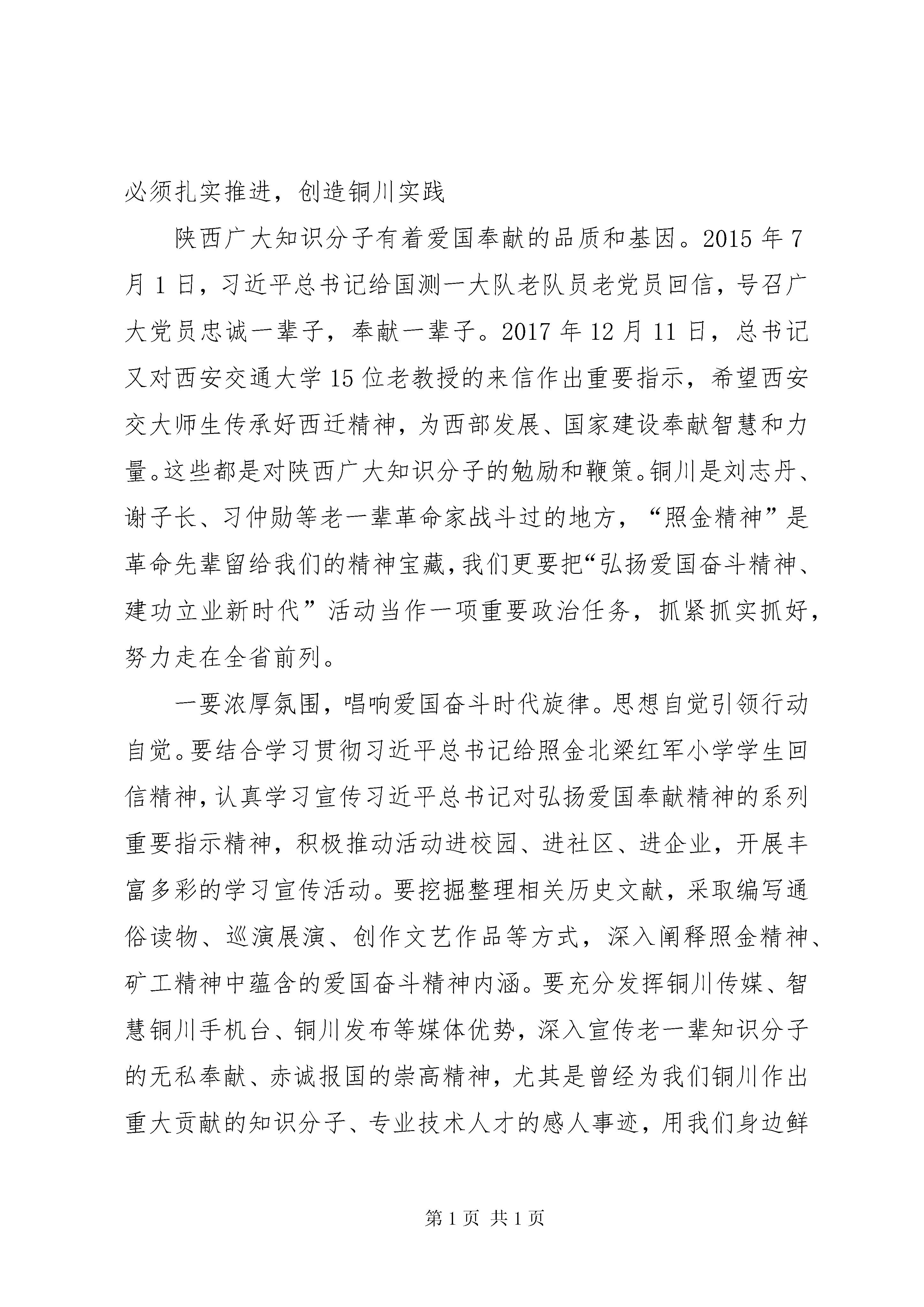 必须扎实推进，创造铜川实践

陕西广大知识分子有着爱国奉献的品质和基因。2015 年 7 月 1 日，习近平总书记给国测一大队老队员老党员回信，号召广大党员忠诚一辈子，奉献一辈子。2017 年 12 月 11 日，总书记又对西安交通大学 15 位老教授的来信作出重要指示，希望西安交大师生传承好西迁精神，为西部发展、国家建设奉献智慧和力量。这些都是对陕西广大知识分子的勉励和鞭策。铜川是刘志丹、谢子长、习仲勋等老一辈革命家战斗过的地方，“照金精神”是革命先辈留给我们的精神宝藏，我们更要把“弘扬爱国奋斗精神、建功立业新时代”活动当作一项重要政治任务，抓紧抓实抓好，努力走在全省前列。

一要浓厚氛围，唱响爱国奋斗时代旋律。思想自觉引领行动自觉。要结合学习贯彻习近平总书记给照金北梁红军小学学生回信精神，认真学习宣传习近平总书记对弘扬爱国奉献精神的系列重要指示精神，积极推动活动进校园、进社区、进企业，开展丰富多彩的学习宣传活动。要挖掘整理相关历史文献，采取编写通俗读物、巡演展演、创作文艺作品等方式，深入阐释照金精神、矿工精神中蕴含的爱国奋斗精神内涵。要充分发挥铜川传媒、智慧铜川手机台、铜川发布等媒体优势，深入宣传老一辈知识分子的无私奉献、赤诚报国的崇高精神，尤其是曾经为我们铜川作出重大贡献的知识分子、专业技术人才的感人事迹，用我们身边鲜

第 1 页 共 1 页